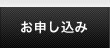 お申し込み